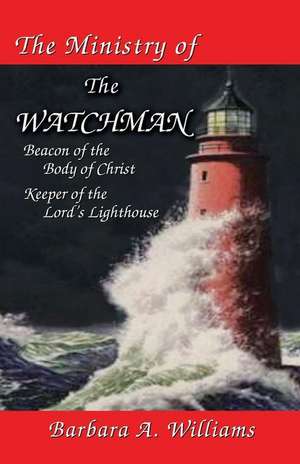 The Ministry of
The
WATCHMAN

Beacon of the Body of Christ

Keeper of the Lord's Lighthouse

Barbara A. Williams